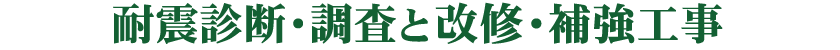 耐震診断・調査と改修・補強工事